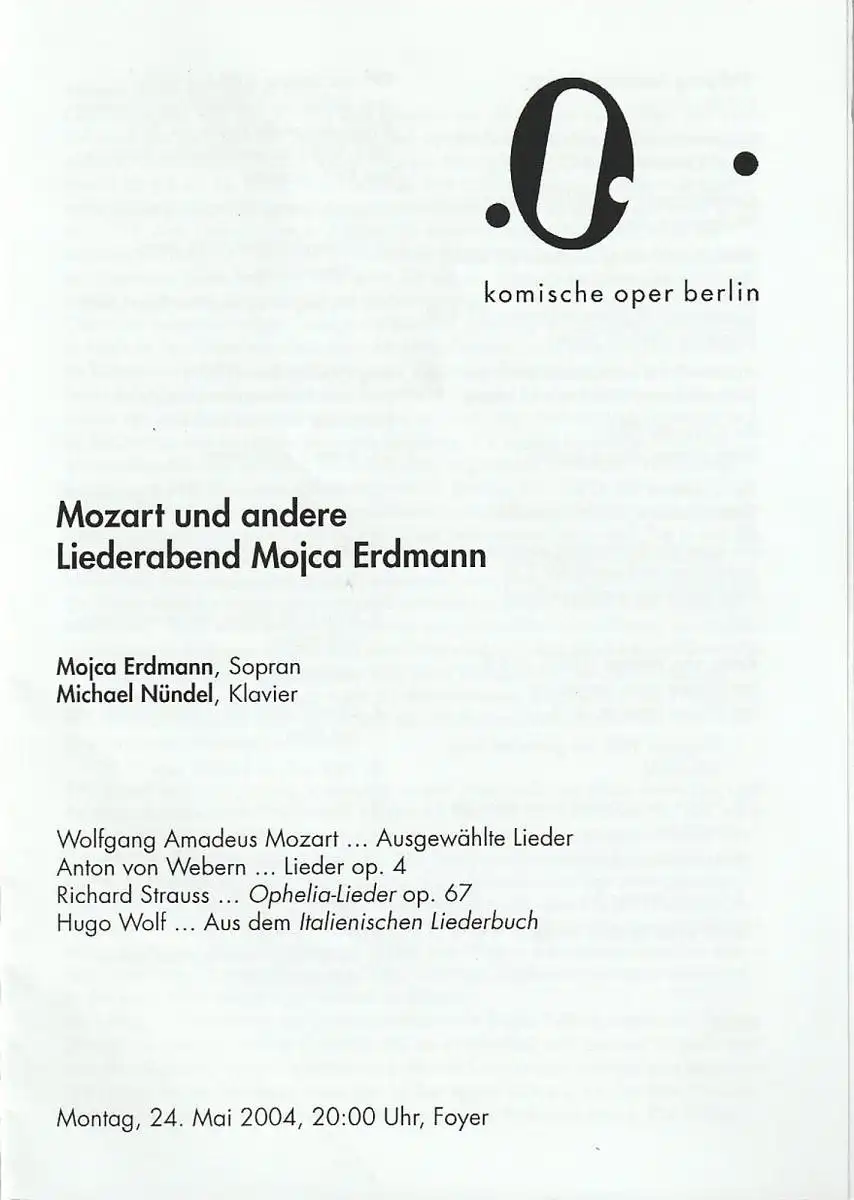 komische oper berlin

Mozart und andere
Liederabend Mojca Erdmann

Mojca Erdmann, Sopran
Michael Nündel, Klavier

Wolfgang Amadeus Mozart ... Ausgewählte Lieder
Anton von Webern ... Lieder op. 4
Richard Strauss ... Ophelia-Lieder op. 67
Hugo Wolf ... Aus dem Italienischen Liederbuch

Montag, 24. Mai 2004, 20:00 Uhr, Foyer